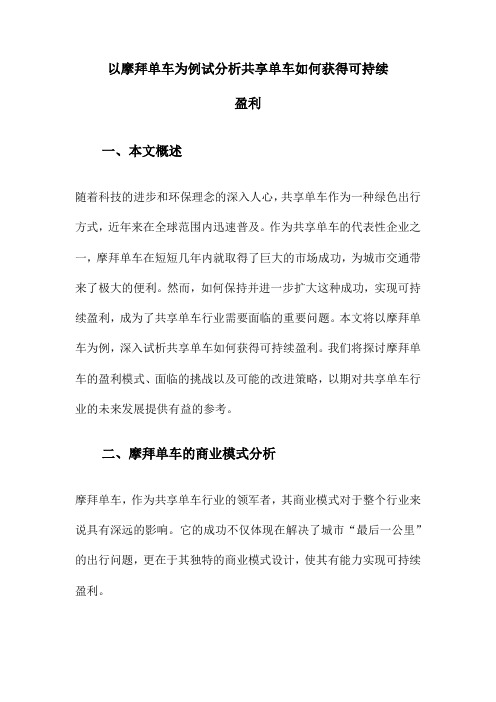 以摩拜单车为例试分析共享单车如何获得可持续盈利

一、本文概述

随着科技的进步和环保理念的深入人心，共享单车作为一种绿色出行方式，近年来在全球范围内迅速普及。作为共享单车的代表性企业之一，摩拜单车在短短几年内就取得了巨大的市场成功，为城市交通带来了极大的便利。然而，如何保持并进一步扩大这种成功，实现可持续盈利，成为了共享单车行业需要面临的重要问题。本文将以摩拜单车为例，深入试析共享单车如何获得可持续盈利。我们将探讨摩拜单车的盈利模式、面临的挑战以及可能的改进策略，以期对共享单车行业的未来发展提供有益的参考。

二、摩拜单车的商业模式分析

摩拜单车，作为共享单车行业的领军者，其商业模式对于整个行业来说具有深远的影响。它的成功不仅体现在解决了城市“最后一公里”的出行问题，更在于其独特的商业模式设计，使其有能力实现可持续盈利。